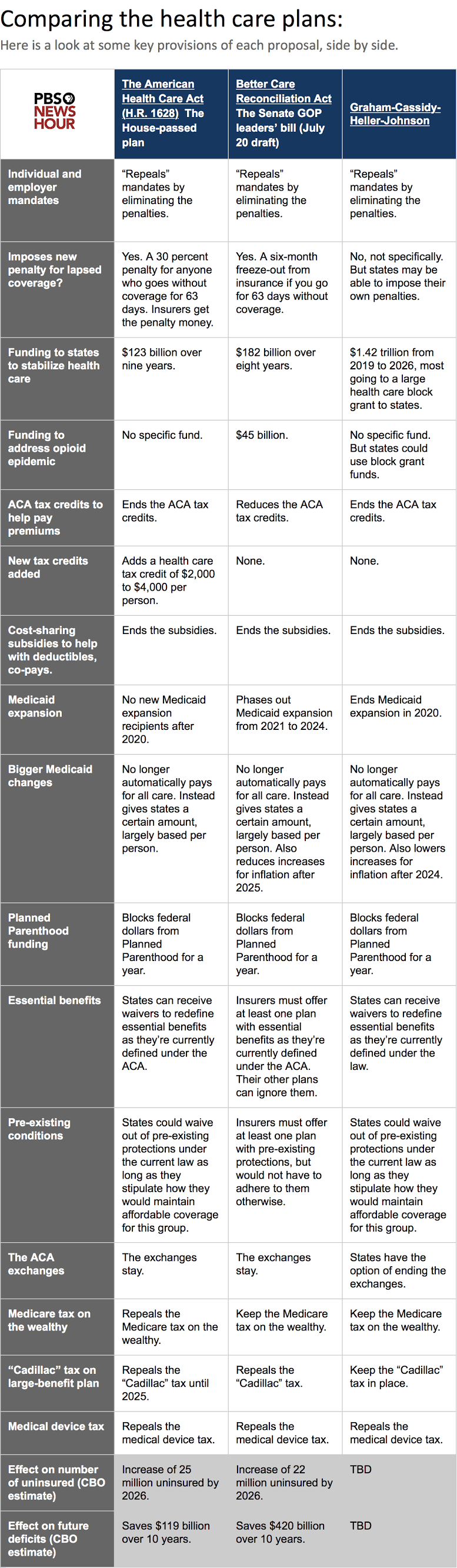 Comparing the health care plans:
Here is a look at some key provisions of each proposal, side by side.

| PBS NEWS HOUR | The American Health Care Act (H.R. 1628) The House-passed plan | Better Care Reconciliation Act The Senate GOP leaders' bill (July 20 draft) | Graham-Cassidy-Heller-Johnson |
|---|---|---|---|
| Individual and employer mandates | "Repeals" mandates by eliminating the penalties. | "Repeals" mandates by eliminating the penalties. | "Repeals" mandates by eliminating the penalties. |
| Imposes new penalty for lapsed coverage? | Yes. A 30 percent penalty for anyone who goes without coverage for 63 days. Insurers get the penalty money. | Yes. A six-month freeze-out from insurance if you go for 63 days without coverage. | No, not specifically. But states may be able to impose their own penalties. |
| Funding to states to stabilize health care | $123 billion over nine years. | $182 billion over eight years. | $1.42 trillion from 2019 to 2026, most going to a large health care block grant to states. |
| Funding to address opioid epidemic | No specific fund. | $45 billion. | No specific fund. But states could use block grant funds. |
| ACA tax credits to help pay premiums | Ends the ACA tax credits. | Reduces the ACA tax credits. | Ends the ACA tax credits. |
| New tax credits added | Adds a health care tax credit of $2,000 to $4,000 per person. | None. | None. |
| Cost-sharing subsidies to help with deductibles, co-pays. | Ends the subsidies. | Ends the subsidies. | Ends the subsidies. |
| Medicaid expansion | No new Medicaid expansion recipients after 2020. | Phases out Medicaid expansion from 2021 to 2024. | Ends Medicaid expansion in 2020. |
| Bigger Medicaid changes | No longer automatically pays for all care. Instead gives states a certain amount, largely based per person. | No longer automatically pays for all care. Instead gives states a certain amount, largely based per person. Also reduces increases for inflation after 2025. | No longer automatically pays for all care. Instead gives states a certain amount, largely based per person. Also lowers increases for inflation after 2024. |
| Planned Parenthood funding | Blocks federal dollars from Planned Parenthood for a year. | Blocks federal dollars from Planned Parenthood for a year. | Blocks federal dollars from Planned Parenthood for a year. |
| Essential benefits | States can receive waivers to redefine essential benefits as they're currently defined under the ACA. | Insurers must offer at least one plan with essential benefits as they're currently defined under the ACA. Their other plans can ignore them. | States can receive waivers to redefine essential benefits as they're currently defined under the law. |
| Pre-existing conditions | States could waive out of pre-existing protections under the current law as long as they stipulate how they would maintain affordable coverage for this group. | Insurers must offer at least one plan with pre-existing protections, but would not have to adhere to them otherwise. | States could waive out of pre-existing protections under the current law as long as they stipulate how they would maintain affordable coverage for this group. |
| The ACA exchanges | The exchanges stay. | The exchanges stay. | States have the option of ending the exchanges. |
| Medicare tax on the wealthy | Repeals the Medicare tax on the wealthy. | Keep the Medicare tax on the wealthy. | Keep the Medicare tax on the wealthy. |
| "Cadillac" tax on large-benefit plan | Repeals the "Cadillac" tax until 2025. | Repeals the "Cadillac" tax. | Keep the "Cadillac" tax in place. |
| Medical device tax | Repeals the medical device tax. | Repeals the medical device tax. | Repeals the medical device tax. |
| Effect on number of uninsured (CBO estimate) | Increase of 25 million uninsured by 2026. | Increase of 22 million uninsured by 2026. | TBD |
| Effect on future deficits (CBO estimate) | Saves $119 billion over 10 years. | Saves $420 billion over 10 years. | TBD |